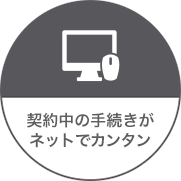 契約中の手続きが
ネットでカンタン